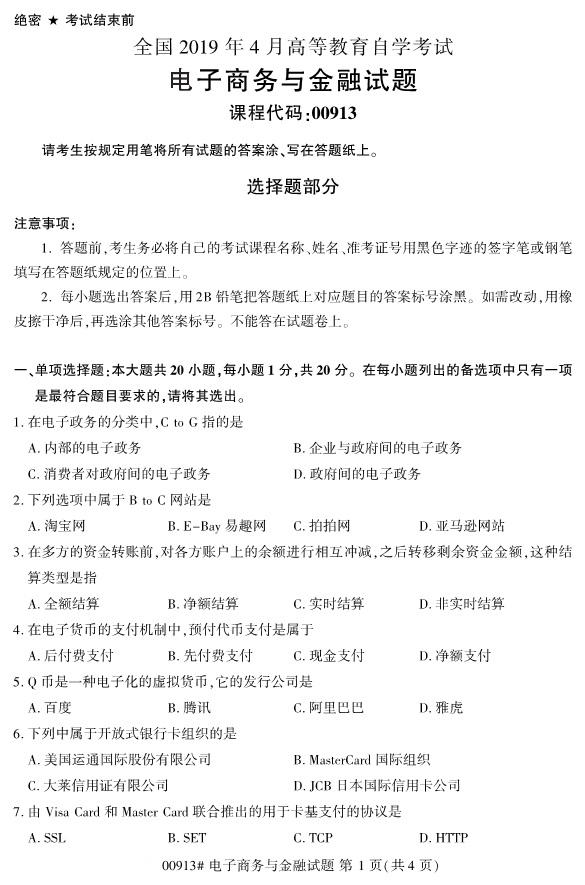 绝密 ★ 考试结束前

全国 2019 年 4 月高等教育自学考试

电子商务与金融试题

课程代码:00913

请考生按规定用笔将所有试题的答案涂、写在答题纸上。

选择题部分

注意事项:

1. 答题前,考生务必将自己的考试课程名称、姓名、准考证号用黑色字迹的签字笔或钢笔填写在答题纸规定的位置上。

2. 每小题选出答案后,用 2B 铅笔把答题纸上对应题目的答案标号涂黑。如需改动,用橡皮擦干净后,再选涂其他答案标号。不能答在试题卷上。

一、单项选择题:本大题共 20 小题,每小题 1 分,共 20 分。在每小题列出的备选项中只有一项是最符合题目要求的,请将其选出。

1. 在电子政务的分类中,C to G 指的是

A. 内部的电子政务

B. 企业与政府间的电子政务

C. 消费者对政府间的电子政务

D. 政府间的电子政务

2. 下列选项中属于 B to C 网站是

A. 淘宝网

B. E-Bay 易趣网

C. 拍拍网

D. 亚马逊网站

3. 在多方的资金转账前,对各方账户上的余额进行相互冲减,之后转移剩余资金金额,这种结算类型是指

A. 全额结算

B. 净额结算

C. 实时结算

D. 非实时结算

4. 在电子货币的支付机制中,预付代币支付是属于

A. 后付费支付

B. 先付费支付

C. 现金支付

D. 净额支付

5. Q 币是一种电子化的虚拟货币,它的发行公司是

A. 百度

B. 腾讯

C. 阿里巴巴

D. 雅虎

6. 下列中属于开放式银行卡组织的是

A. 美国运通国际股份有限公司

B. MasterCard 国际组织

C. 大莱信用证有限公司

D. JCB 日本国际信用卡公司

7. 由 Visa Card 和 Master Card 联合推出的用于卡基支付的协议是

A. SSL

B. SET

C. TCP

D. HTTP

00913# 电子商务与金融试题 第 1 页(共 4 页)